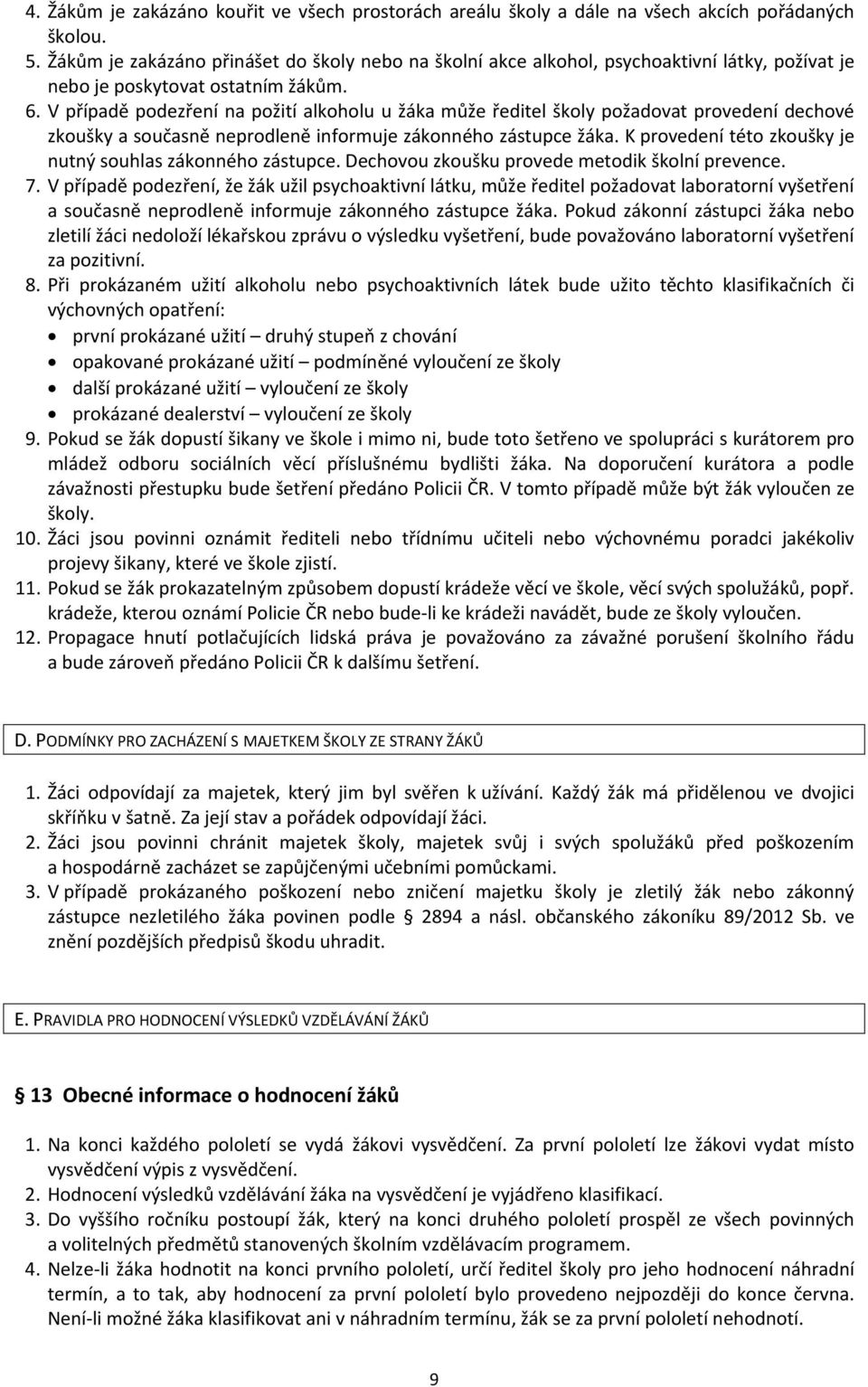 4. Žákům je zakázáno kouřit ve všech prostorách areálu školy a dále na všech akcích pořádaných školou.
5. Žákům je zakázáno přinášet do školy nebo na školní akce alkohol, psychoaktivní látky, požívat je nebo je poskytovat ostatním žákům.
6. V případě podezření na požití alkoholu u žáka může ředitel školy požadovat provedení dechové zkoušky a současně neprodleně informuje zákonného zástupce žáka. K provedení této zkoušky je nutný souhlas zákonného zástupce. Dechovou zkoušku provede metodik školní prevence.
7. V případě podezření, že žák užil psychoaktivní látku, může ředitel požadovat laboratorní vyšetření a současně neprodleně informuje zákonného zástupce žáka. Pokud zákonní zástupci žáka nebo zletilí žáci nedoloží lékařskou zprávu o výsledku vyšetření, bude považováno laboratorní vyšetření za pozitivní.
8. Při prokázaném užití alkoholu nebo psychoaktivních látek bude užito těchto klasifikačních či výchovných opatření:
• první prokázané užití – druhý stupeň z chování
• opakované prokázané užití – podmíněné vyloučení ze školy
• další prokázané užití – vyloučení ze školy
• prokázané dealerství – vyloučení ze školy
9. Pokud se žák dopustí šikany ve škole i mimo ni, bude toto šetřeno ve spolupráci s kurátorem pro mládež odboru sociálních věcí příslušnému bydlišti žáka. Na doporučení kurátora a podle závažnosti přestupku bude šetření předáno Policii ČR. V tomto případě může být žák vyloučen ze školy.
10. Žáci jsou povinni oznámit řediteli nebo třídnímu učiteli nebo výchovnému poradci jakékoliv projevy šikany, které ve škole zjistí.
11. Pokud se žák prokazatelným způsobem dopustí krádeže věcí ve škole, věcí svých spolužáků, popř. krádeže, kterou oznámí Policie ČR nebo bude-li ke krádeži navádět, bude ze školy vyloučen.
12. Propagace hnutí potlačujících lidská práva je považováno za závažné porušení školního řádu a bude zároveň předáno Policii ČR k dalšímu šetření.

D. PODMÍNKY PRO ZACHÁZENÍ S MAJETKEM ŠKOLY ZE STRANY ŽÁKŮ

1. Žáci odpovídají za majetek, který jim byl svěřen k užívání. Každý žák má přidělenou ve dvojici skříňku v šatně. Za její stav a pořádek odpovídají žáci.
2. Žáci jsou povinni chránit majetek školy, majetek svůj i svých spolužáků před poškozením a hospodárně zacházet se zapůjčenými učebními pomůckami.
3. V případě prokázaného poškození nebo zničení majetku školy je zletilý žák nebo zákonný zástupce nezletilého žáka povinen podle § 2894 a násl. občanského zákoníku 89/2012 Sb. ve znění pozdějších předpisů škodu uhradit.

E. PRAVIDLA PRO HODNOCENÍ VÝSLEDKŮ VZDĚLÁVÁNÍ ŽÁKŮ

13 Obecné informace o hodnocení žáků

1. Na konci každého pololetí se vydá žákovi vysvědčení. Za první pololetí lze žákovi vydat místo vysvědčení výpis z vysvědčení.
2. Hodnocení výsledků vzdělávání žáka na vysvědčení je vyjádřeno klasifikací.
3. Do vyššího ročníku postoupí žák, který na konci druhého pololetí prospěl ze všech povinných a volitelných předmětů stanovených školním vzdělávacím programem.
4. Nelze-li žáka hodnotit na konci prvního pololetí, určí ředitel školy pro jeho hodnocení náhradní termín, a to tak, aby hodnocení za první pololetí bylo provedeno nejpozději do konce června. Není-li možné žáka klasifikovat ani v náhradním termínu, žák se za první pololetí nehodnotí.

9